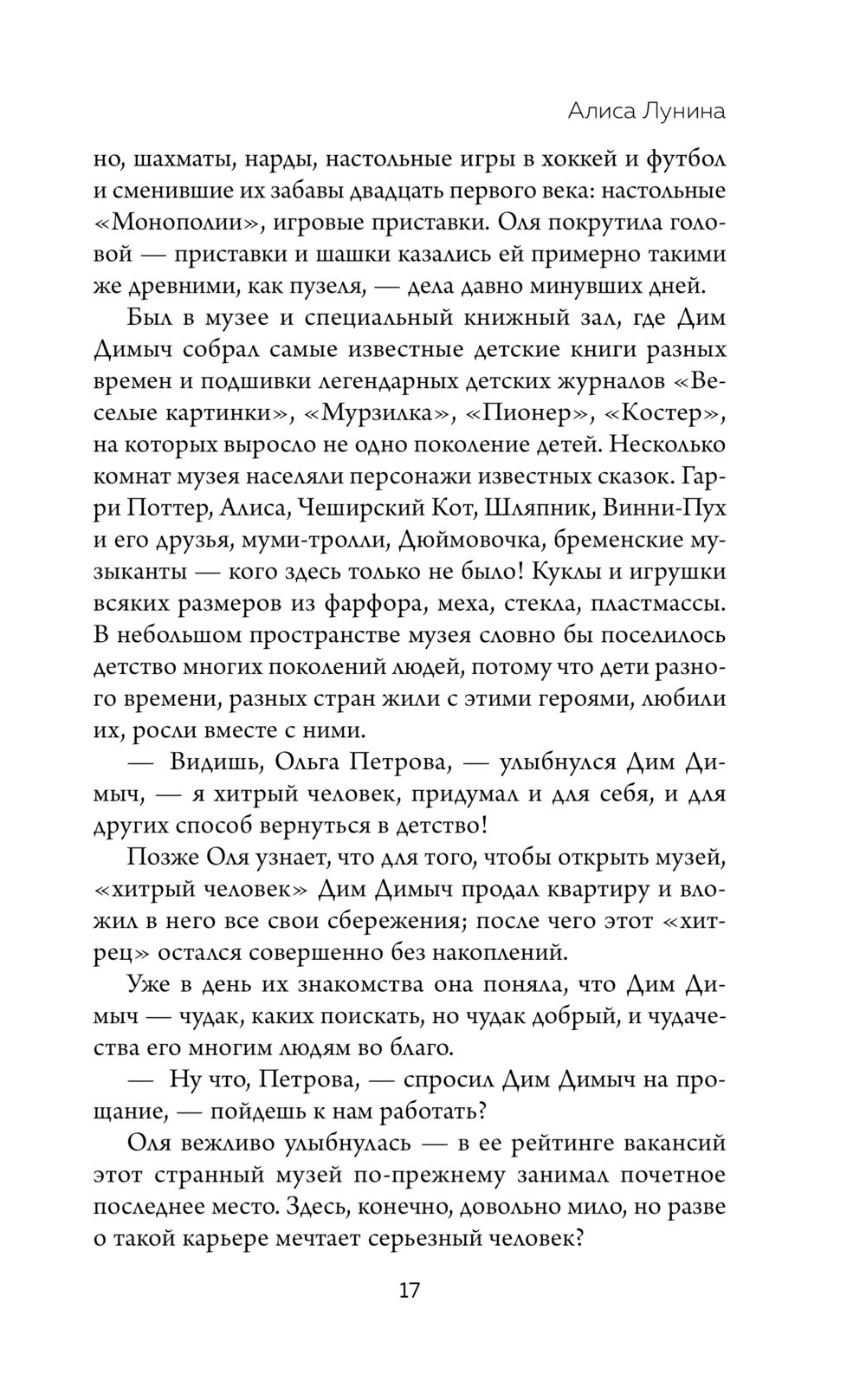 Алиса Лунина

но, шахматы, нарды, настольные игры в хоккей и футбол и сменившие их забавы двадцать первого века: настольные «Монополии», игровые приставки. Оля покрутила головой — приставки и шашки казались ей примерно такими же древними, как пузеля, — дела давно минувших дней.

Был в музее и специальный книжный зал, где Дим Димыч собрал самые известные детские книги разных времен и подшивки легендарных детских журналов «Веселые картинки», «Мурзилка», «Пионер», «Костер», на которых выросло не одно поколение детей. Несколько комнат музея населяли персонажи известных сказок. Гарри Поттер, Алиса, Чеширский Кот, Шляпник, Винни-Пух и его друзья, муми-тролли, Дюймовочка, бременские музыканты — кого здесь только не было! Куклы и игрушки всяких размеров из фарфора, меха, стекла, пластмассы. В небольшом пространстве музея словно бы поселилось детство многих поколений людей, потому что дети разного времени, разных стран жили с этими героями, любили их, росли вместе с ними.

— Видишь, Ольга Петрова, — улыбнулся Дим Димыч, — я хитрый человек, придумал и для себя, и для других способ вернуться в детство!

Позже Оля узнает, что для того, чтобы открыть музей, «хитрый человек» Дим Димыч продал квартиру и вложил в него все свои сбережения; после чего этот «хитрец» остался совершенно без накоплений.

Уже в день их знакомства она поняла, что Дим Димыч — чудак, каких поискать, но чудак добрый, и чудачества его многим людям во благо.

— Ну что, Петрова, — спросил Дим Димыч на прощание, — пойдешь к нам работать?

Оля вежливо улыбнулась — в ее рейтинге вакансий этот странный музей по-прежнему занимал почетное последнее место. Здесь, конечно, довольно мило, но разве о такой карьере мечтает серьезный человек?

17